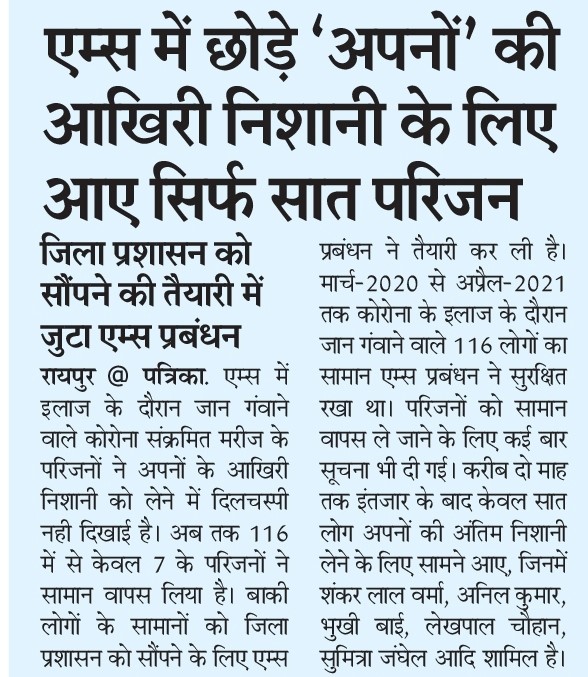 एम्स में छोड़े 'अपनों' की आखिरी निशानी के लिए आए सिर्फ सात परिजन

जिला प्रशासन को सौंपने की तैयारी में जुटा एम्स प्रबंधन

रायपुर @ पत्रिका. एम्स में इलाज के दौरान जान गंवाने वाले कोरोना संक्रमित मरीज के परिजनों ने अपनों के आखिरी निशानी को लेने में दिलचस्पी नही दिखाई है। अब तक 116 में से केवल 7 के परिजनों ने सामान वापस लिया है। बाकी लोगों के सामानों को जिला प्रशासन को सौंपने के लिए एम्स प्रबंधन ने तैयारी कर ली है। मार्च-2020 से अप्रैल-2021 तक कोरोना के इलाज के दौरान जान गंवाने वाले 116 लोगों का सामान एम्स प्रबंधन ने सुरक्षित रखा था। परिजनों को सामान वापस ले जाने के लिए कई बार सूचना भी दी गई। करीब दो माह तक इंतजार के बाद केवल सात लोग अपनों की अंतिम निशानी लेने के लिए सामने आए, जिनमें शंकर लाल वर्मा, अनिल कुमार, भुखी बाई, लेखपाल चौहान, सुमित्रा जंघेल आदि शामिल है।